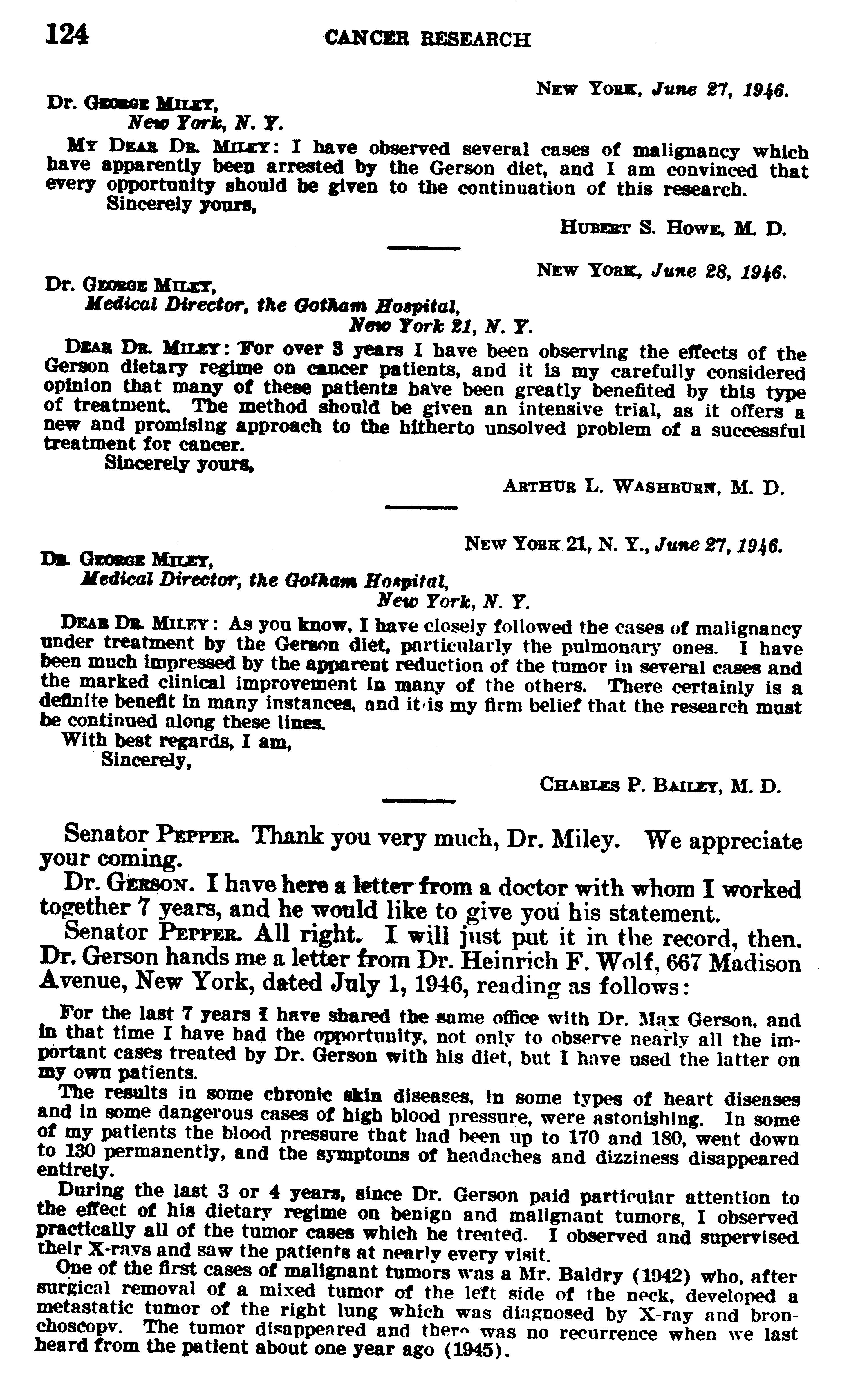 124 CANCER RESEARCH

NEW YORK, June 27, 1946.

Dr. GEORGE MILEY,
New York, N. Y.

MY DEAR DR. MILEY: I have observed several cases of malignancy which have apparently been arrested by the Gerson diet, and I am convinced that every opportunity should be given to the continuation of this research.
Sincerely yours,
HUBERT S. HOWE, M. D.

NEW YORK, June 28, 1946.

Dr. GEORGE MILEY,
Medical Director, the Gotham Hospital,
New York 21, N. Y.

DEAR DR. MILEY: For over 3 years I have been observing the effects of the Gerson dietary regime on cancer patients, and it is my carefully considered opinion that many of these patients have been greatly benefited by this type of treatment. The method should be given an intensive trial, as it offers a new and promising approach to the hitherto unsolved problem of a successful treatment for cancer.
Sincerely yours,
ARTHUR L. WASHBURN, M. D.

NEW YORK 21, N. Y., June 27, 1946.

DR. GEORGE MILEY,
Medical Director, the Gotham Hospital,
New York, N. Y.

DEAR DR. MILEY: As you know, I have closely followed the cases of malignancy under treatment by the Gerson diet, particularly the pulmonary ones. I have been much impressed by the apparent reduction of the tumor in several cases and the marked clinical improvement in many of the others. There certainly is a definite benefit in many instances, and it is my firm belief that the research must be continued along these lines.
With best regards, I am,
Sincerely,
CHARLES P. BAILEY, M. D.

Senator PEPPER. Thank you very much, Dr. Miley. We appreciate your coming.

Dr. GERSON. I have here a letter from a doctor with whom I worked together 7 years, and he would like to give you his statement.

Senator PEPPER. All right. I will just put it in the record, then. Dr. Gerson hands me a letter from Dr. Heinrich F. Wolf, 667 Madison Avenue, New York, dated July 1, 1946, reading as follows:

For the last 7 years I have shared the same office with Dr. Max Gerson, and in that time I have had the opportunity, not only to observe nearly all the important cases treated by Dr. Gerson with his diet, but I have used the latter on my own patients.

The results in some chronic skin diseases, in some types of heart diseases and in some dangerous cases of high blood pressure, were astonishing. In some of my patients the blood pressure that had been up to 170 and 180, went down to 130 permanently, and the symptoms of headaches and dizziness disappeared entirely.

During the last 3 or 4 years, since Dr. Gerson paid particular attention to the effect of his dietary regime on benign and malignant tumors, I observed practically all of the tumor cases which he treated. I observed and supervised their X-rays and saw the patients at nearly every visit.

One of the first cases of malignant tumors was a Mr. Baldry (1942) who, after surgical removal of a mixed tumor of the left side of the neck, developed a metastatic tumor of the right lung which was diagnosed by X-ray and bronchoscopy. The tumor disappeared and there was no recurrence when we last heard from the patient about one year ago (1945).